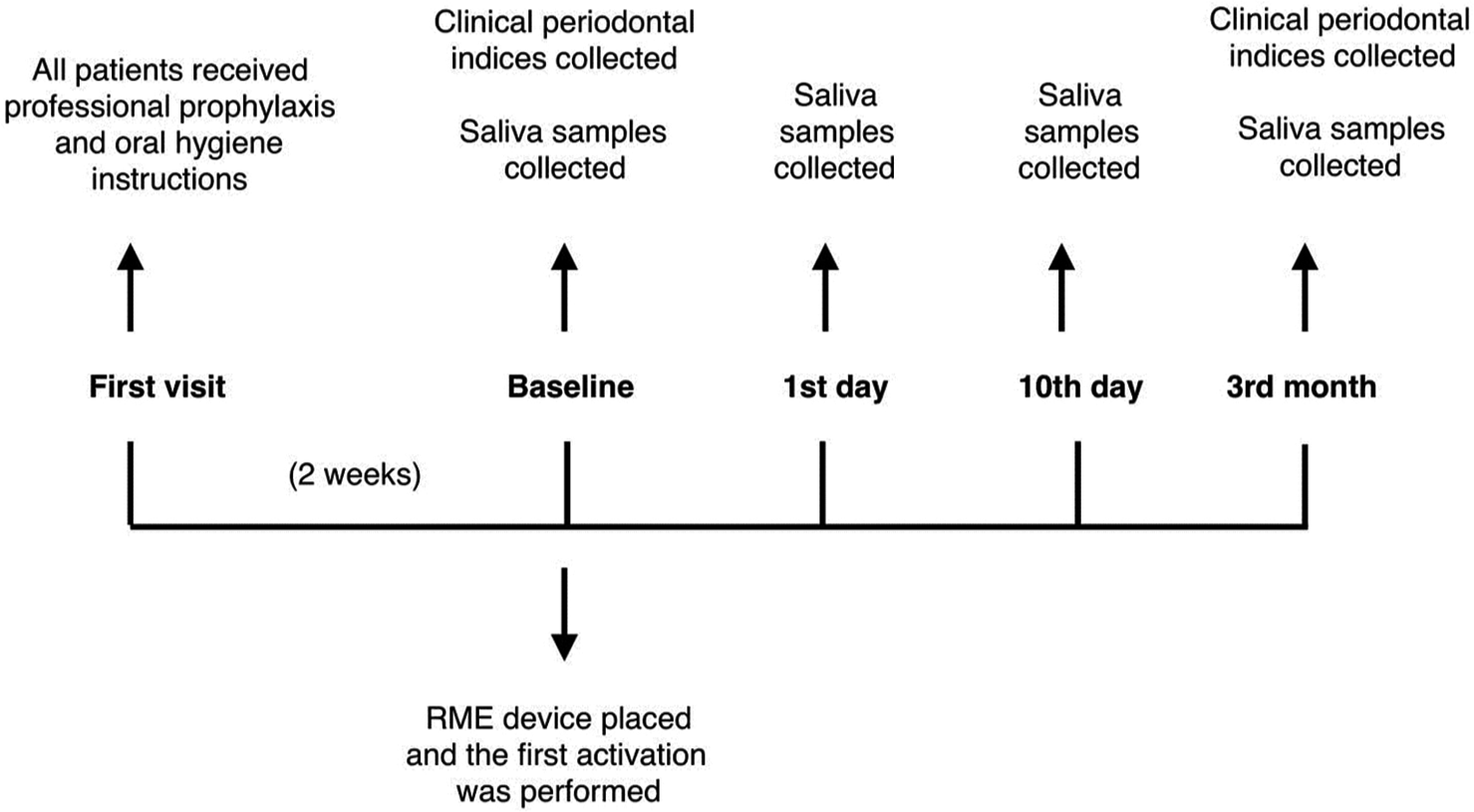 All patients received professional prophylaxis and oral hygiene instructions

Clinical periodontal indices collected

Saliva samples collected

Saliva samples collected

Saliva samples collected

Clinical periodontal indices collected

Saliva samples collected

First visit

Baseline

1st day

10th day

3rd month

(2 weeks)

RME device placed and the first activation was performed